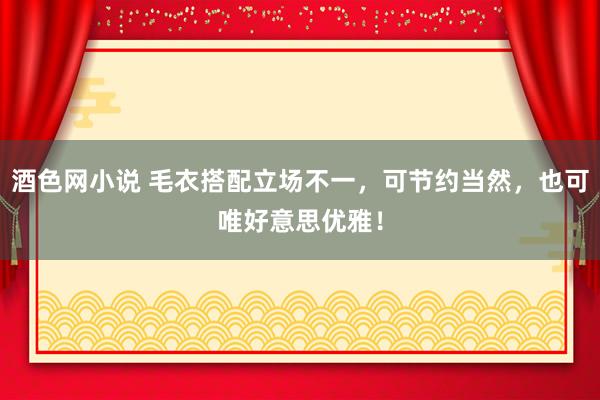 酒色网小说 毛衣搭配立场不一，可节约当然，也可唯好意思优雅！